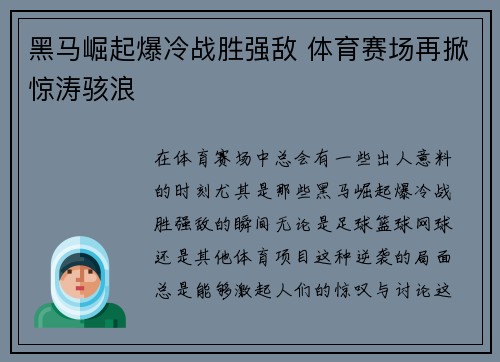 黑马崛起爆冷战胜强敌 体育赛场再掀惊涛骇浪

在体育赛场中总会有一些出人意料的时刻尤其是那些黑马崛起爆冷战胜强敌的瞬间无论是足球篮球网球还是其他体育项目这种逆袭的局面总是能够激起人们的惊叹与讨论这